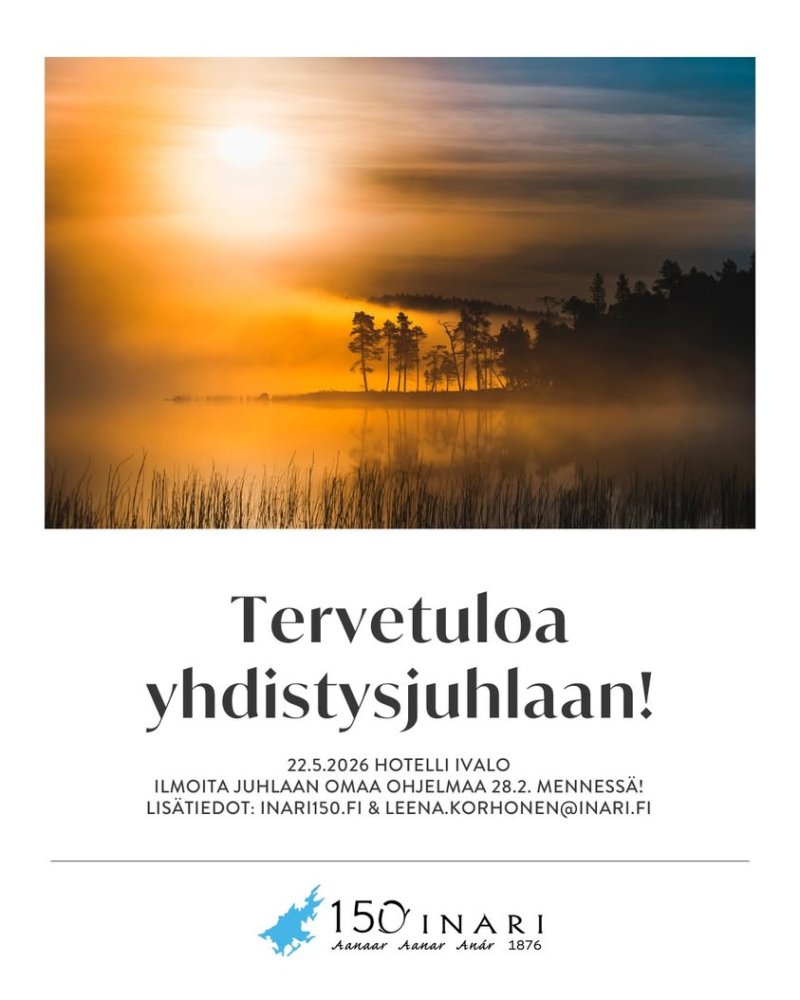 Tervetuloa yhdistysjuhlaan!

22.5.2026 HOTELLI IVALO
ILMOITA JUHLAAN OMAA OHJELMAA 28.2. MENNESSÄ!
LISÄTIEDOT: INARI150.FI & LEENA.KORHONEN@INARI.FI

150 INARI
Aanaar Aanar Anár 1876